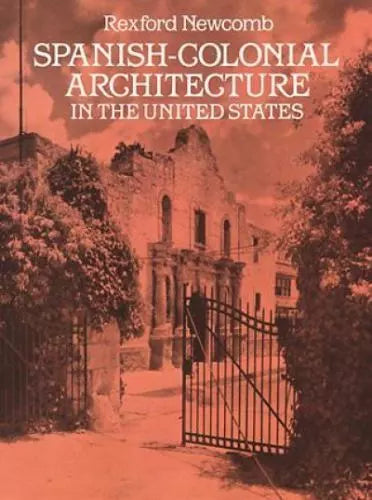 Rexford Newcomb

SPANISH-COLONIAL ARCHITECTURE IN THE UNITED STATES